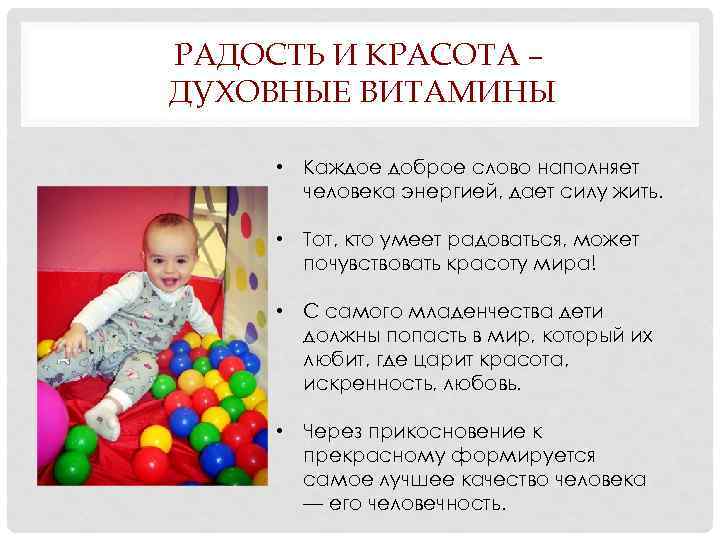 РАДОСТЬ И КРАСОТА – ДУХОВНЫЕ ВИТАМИНЫ

• Каждое доброе слово наполняет человека энергией, дает силу жить.

• Тот, кто умеет радоваться, может почувствовать красоту мира!

• С самого младенчества дети должны попасть в мир, который их любит, где царит красота, искренность, любовь.

• Через прикосновение к прекрасному формируется самое лучшее качество человека — его человечность.